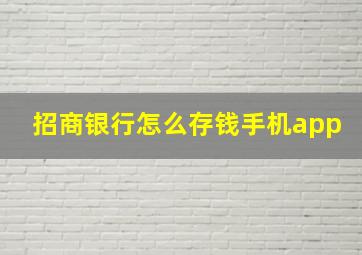 招商银行怎么存钱手机app